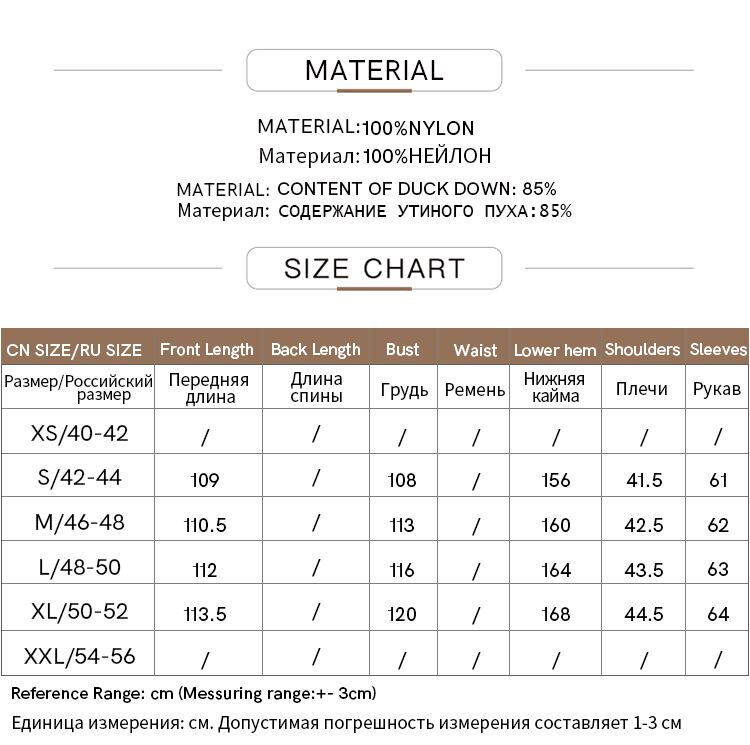 MATERIAL

MATERIAL:100%NYLON
Материал:100%НЕЙЛОН

MATERIAL: CONTENT OF DUCK DOWN: 85%
Материал: СОДЕРЖАНИЕ УТИНОГО ПУХА:85%

SIZE CHART

| CN SIZE/RU SIZE | Front Length | Back Length | Bust | Waist | Lower hem | Shoulders | Sleeves |
|---|---|---|---|---|---|---|---|
| Размер/Российский размер | Передняя длина | Длина спины | Грудь | Ремень | Нижняя кайма | Плечи | Рукав |
| XS/40-42 | / | / | / | / | / | / | / |
| S/42-44 | 109 | / | 108 | / | 156 | 41.5 | 61 |
| M/46-48 | 110.5 | / | 113 | / | 160 | 42.5 | 62 |
| L/48-50 | 112 | / | 116 | / | 164 | 43.5 | 63 |
| XL/50-52 | 113.5 | / | 120 | / | 168 | 44.5 | 64 |
| XXL/54-56 | / | / | / | / | / | / | / |

Reference Range: cm (Messuring range:+- 3cm)
Единица измерения: см. Допустимая погрешность измерения составляет 1-3 см